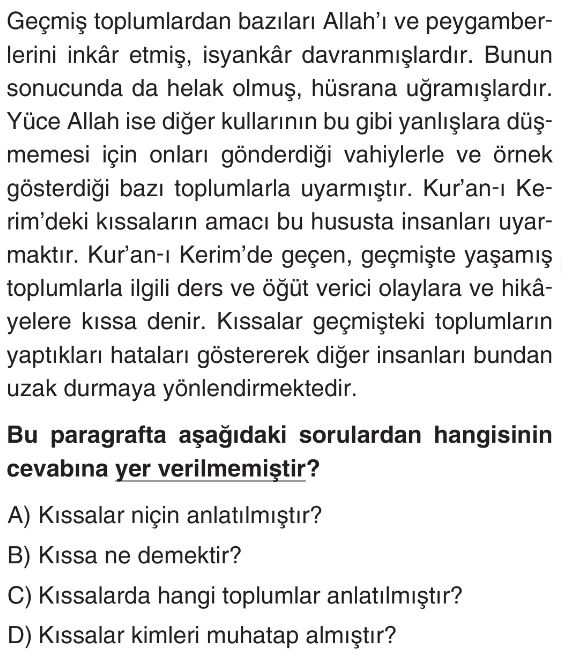 Geçmiş toplumlardan bazıları Allah'ı ve peygamberlerini inkâr etmiş, isyankâr davranmışlardır. Bunun sonucunda da helak olmuş, hüsrana uğramışlardır. Yüce Allah ise diğer kullarının bu gibi yanlışlara düşmemesi için onları gönderdiği vahiylerle ve örnek gösterdiği bazı toplumlarla uyarmıştır. Kur'an-ı Kerim'deki kıssaların amacı bu hususta insanları uyarmaktır. Kur'an-ı Kerim'de geçen, geçmişte yaşamış toplumlarla ilgili ders ve öğüt verici olaylara ve hikâyelere kıssa denir. Kıssalar geçmişteki toplumların yaptıkları hataları göstererek diğer insanları bundan uzak durmaya yönlendirmektedir.

Bu paragrafta aşağıdaki sorulardan hangisinin cevabına yer verilmemiştir?

A) Kıssalar niçin anlatılmıştır?

B) Kıssa ne demektir?

C) Kıssalarda hangi toplumlar anlatılmıştır?

D) Kıssalar kimleri muhatap almıştır?